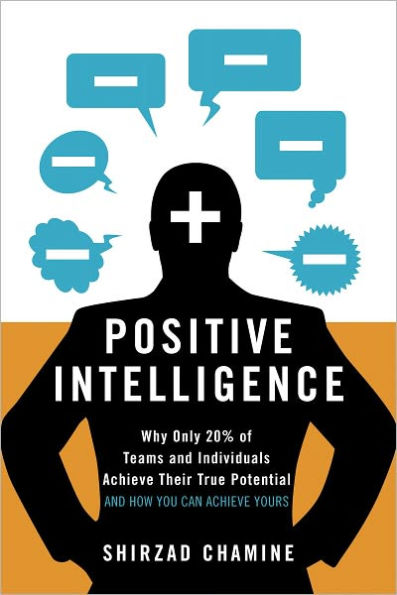 POSITIVE INTELLIGENCE

Why Only 20% of Teams and Individuals Achieve Their True Potential
AND HOW YOU CAN ACHIEVE YOURS

SHIRZAD CHAMINE